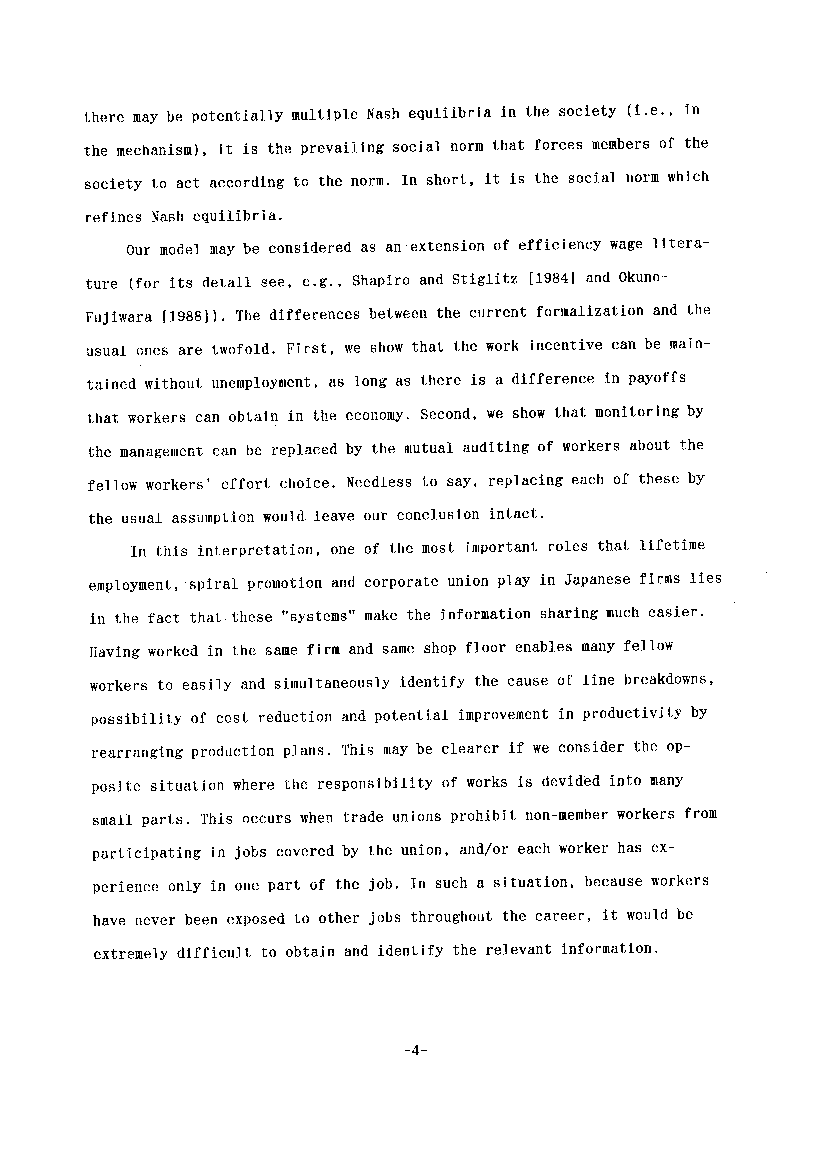 there may be potentially multiple Nash equilibria in the society (i.e., in the mechanism), it is the prevailing social norm that forces members of the society to act according to the norm. In short, it is the social norm which refines Nash equilibria.

Our model may be considered as an extension of efficiency wage literature (for its detail see, e.g., Shapiro and Stiglitz [1984] and Okuno-Fujiwara [1988]). The differences between the current formalization and the usual ones are twofold. First, we show that the work incentive can be maintained without unemployment, as long as there is a difference in payoffs that workers can obtain in the economy. Second, we show that monitoring by the management can be replaced by the mutual auditing of workers about the fellow workers' effort choice. Needless to say, replacing each of these by the usual assumption would leave our conclusion intact.

In this interpretation, one of the most important roles that lifetime employment, spiral promotion and corporate union play in Japanese firms lies in the fact that these "systems" make the information sharing much easier. Having worked in the same firm and same shop floor enables many fellow workers to easily and simultaneously identify the cause of line breakdowns, possibility of cost reduction and potential improvement in productivity by rearranging production plans. This may be clearer if we consider the opposite situation where the responsibility of works is devided into many small parts. This occurs when trade unions prohibit non-member workers from participating in jobs covered by the union, and/or each worker has experience only in one part of the job. In such a situation, because workers have never been exposed to other jobs throughout the career, it would be extremely difficult to obtain and identify the relevant information.

-4-